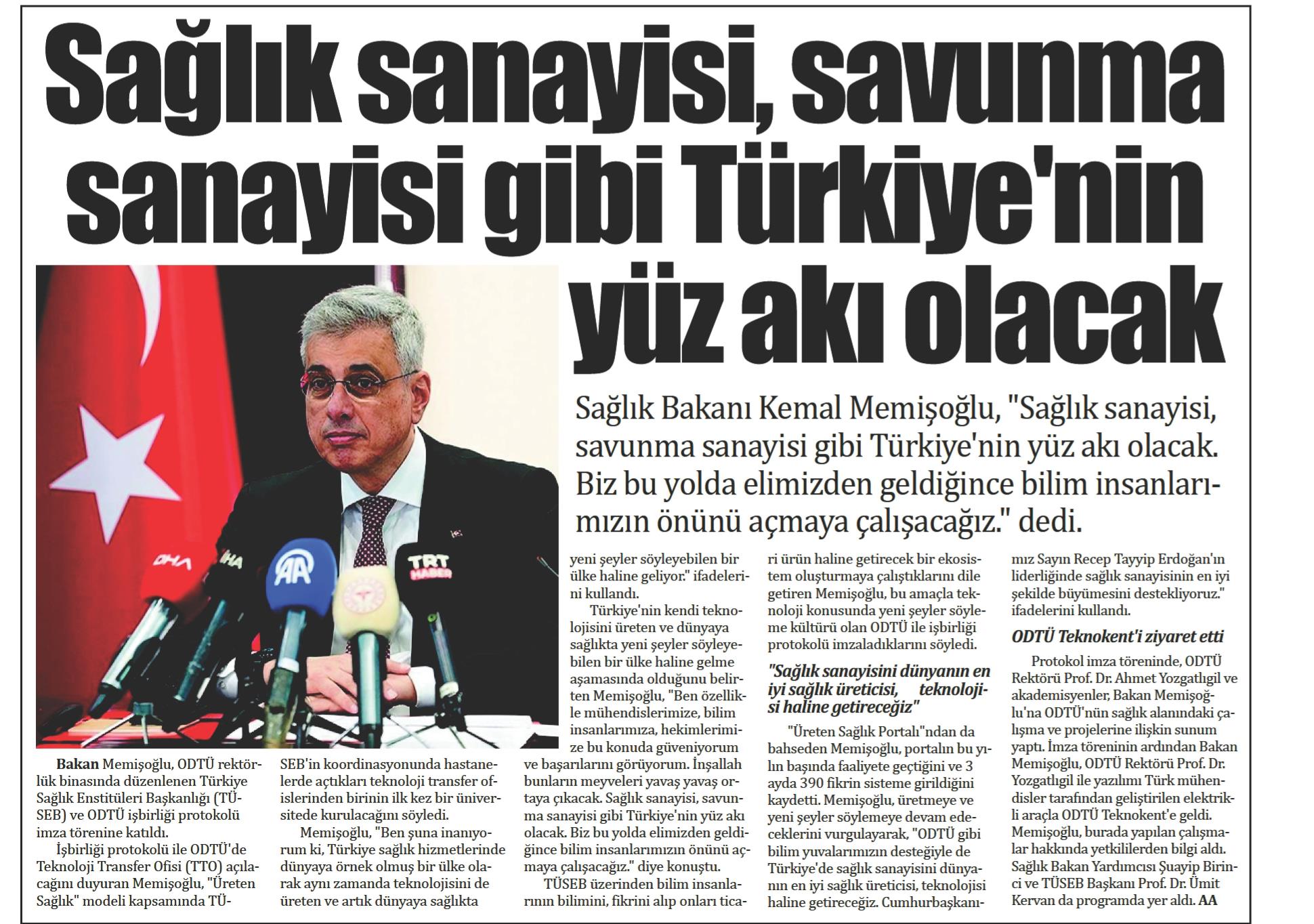 Sağlık sanayisi, savunma sanayisi gibi Türkiye'nin yüz akı olacak

Sağlık Bakanı Kemal Memişoğlu, "Sağlık sanayisi, savunma sanayisi gibi Türkiye'nin yüz akı olacak. Biz bu yolda elimizden geldiğince bilim insanlarımızın önünü açmaya çalışacağız." dedi.

Bakan Memişoğlu, ODTÜ rektörlük binasında düzenlenen Türkiye Sağlık Enstitüleri Başkanlığı (TÜSEB) ve ODTÜ işbirliği protokolü imza törenine katıldı.

İşbirliği protokolü ile ODTÜ'de Teknoloji Transfer Ofisi (TTO) açılacağını duyuran Memişoğlu, "Üreten Sağlık" modeli kapsamında TÜSEB'in koordinasyonunda hastanelerde açtıkları teknoloji transfer ofislerinden birinin ilk kez bir üniversitede kurulacağını söyledi.

Memişoğlu, "Ben şuna inanıyorum ki, Türkiye sağlık hizmetlerinde dünyaya örnek olmuş bir ülke olarak aynı zamanda teknolojisini de üreten ve artık dünyaya sağlıkta yeni şeyler söyleyebilen bir ülke haline geliyor." ifadelerini kullandı.

Türkiye'nin kendi teknolojisini üreten ve dünyaya sağlıkta yeni şeyler söyleyebilen bir ülke haline gelme aşamasında olduğunu belirten Memişoğlu, "Ben özellikle mühendislerimize, bilim insanlarımıza, hekimlerimize bu konuda güveniyorum ve başarılarını görüyorum. İnşallah bunların meyveleri yavaş yavaş ortaya çıkacak. Sağlık sanayisi, savunma sanayisi gibi Türkiye'nin yüz akı olacak. Biz bu yolda elimizden geldiğince bilim insanlarımızın önünü açmaya çalışacağız." diye konuştu.

TÜSEB üzerinden bilim insanlarının bilimini, fikrini alıp onları ticari ürün haline getirecek bir ekosistem oluşturmaya çalıştıklarını dile getiren Memişoğlu, bu amaçla teknoloji konusunda yeni şeyler söyleme kültürü olan ODTÜ ile işbirliği protokolü imzaladıklarını söyledi.

"Sağlık sanayisini dünyanın en iyi sağlık üreticisi, teknolojisi haline getireceğiz"

"Üreten Sağlık Portalı"ndan da bahseden Memişoğlu, portalın bu yılın başında faaliyete geçtiğini ve 3 ayda 390 fikrin sisteme girildiğini kaydetti. Memişoğlu, üretmeye ve yeni şeyler söylemeye devam edeceklerini vurgulayarak, "ODTÜ gibi bilim yuvalarımızın desteğiyle de Türkiye'de sağlık sanayisini dünyanın en iyi sağlık üreticisi, teknolojisi haline getireceğiz. Cumhurbaşkanımız Sayın Recep Tayyip Erdoğan'ın liderliğinde sağlık sanayisinin en iyi şekilde büyümesini destekliyoruz." ifadelerini kullandı.

ODTÜ Teknokent'i ziyaret etti

Protokol imza töreninde, ODTÜ Rektörü Prof. Dr. Ahmet Yozgatlıgil ve akademisyenler, Bakan Memişoğlu'na ODTÜ'nün sağlık alanındaki çalışma ve projelerine ilişkin sunum yaptı. İmza töreninin ardından Bakan Memişoğlu, ODTÜ Rektörü Prof. Dr. Yozgatlıgil ile yazılımı Türk mühendisler tarafından geliştirilen elektrikli araçla ODTÜ Teknokent'e geldi. Memişoğlu, burada yapılan çalışmalar hakkında yetkililerden bilgi aldı. Sağlık Bakan Yardımcısı Şuayip Birinci ve TÜSEB Başkanı Prof. Dr. Ümit Kervan da programda yer aldı. AA